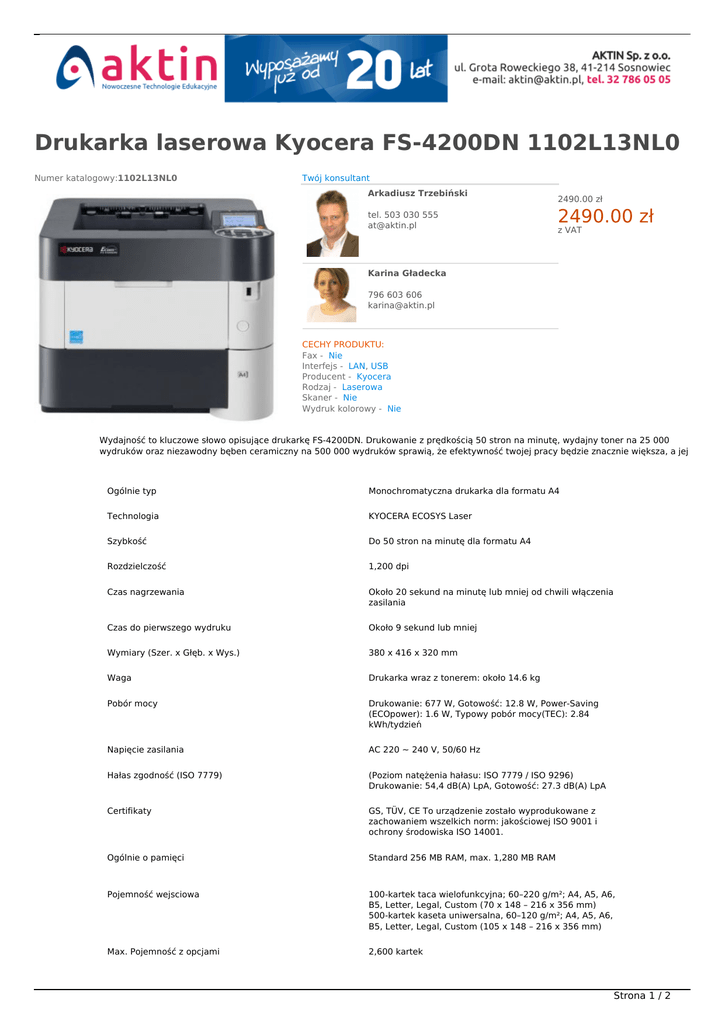 aktin
Nowoczesne Technologie Edukacyjne

Wyposażamy już od 20 lat

AKTIN Sp. z o.o.
ul. Grota Roweckiego 38, 41-214 Sosnowiec
e-mail: aktin@aktin.pl, tel. 32 786 05 05

Drukarka laserowa Kyocera FS-4200DN 1102L13NL0

Numer katalogowy:1102L13NL0

KYOCERA

Twój konsultant

Arkadiusz Trzebiński

tel. 503 030 555
at@aktin.pl

2490.00 zł
2490.00 zł
z VAT

Karina Gładecka

796 603 606
karina@aktin.pl

CECHY PRODUKTU:
Fax - Nie
Interfejs - LAN, USB
Producent - Kyocera
Rodzaj - Laserowa
Skaner - Nie
Wydruk kolorowy - Nie

Wydajność to kluczowe słowo opisujące drukarkę FS-4200DN. Drukowanie z prędkością 50 stron na minutę, wydajny toner na 25 000 wydruków oraz niezawodny bęben ceramiczny na 500 000 wydruków sprawią, że efektywność twojej pracy będzie znacznie większa, a jej

| | |
|---|---|
| Ogólnie typ | Monochromatyczna drukarka dla formatu A4 |
| Technologia | KYOCERA ECOSYS Laser |
| Szybkość | Do 50 stron na minutę dla formatu A4 |
| Rozdzielczość | 1,200 dpi |
| Czas nagrzewania | Około 20 sekund na minutę lub mniej od chwili włączenia zasilania |
| Czas do pierwszego wydruku | Około 9 sekund lub mniej |
| Wymiary (Szer. x Głęb. x Wys.) | 380 x 416 x 320 mm |
| Waga | Drukarka wraz z tonerem: około 14.6 kg |
| Pobór mocy | Drukowanie: 677 W, Gotowość: 12.8 W, Power-Saving (ECOpower): 1.6 W, Typowy pobór mocy(TEC): 2.84 kWh/tydzień |
| Napięcie zasilania | AC 220 ~ 240 V, 50/60 Hz |
| Hałas zgodność (ISO 7779) | (Poziom natężenia hałasu: ISO 7779 / ISO 9296) Drukowanie: 54,4 dB(A) LpA, Gotowość: 27.3 dB(A) LpA |
| Certifikaty | GS, TÜV, CE To urządzenie zostało wyprodukowane z zachowaniem wszelkich norm: jakościowej ISO 9001 i ochrony środowiska ISO 14001. |
| Ogólnie o pamięci | Standard 256 MB RAM, max. 1,280 MB RAM |
| Pojemność wejsciowa | 100-kartek taca wielofunkcyjna; 60–220 g/m²; A4, A5, A6, B5, Letter, Legal, Custom (70 x 148 – 216 x 356 mm) 500-kartek kaseta uniwersalna, 60–120 g/m²; A4, A5, A6, B5, Letter, Legal, Custom (105 x 148 – 216 x 356 mm) |
| Max. Pojemność z opcjami | 2,600 kartek |

Strona 1 / 2